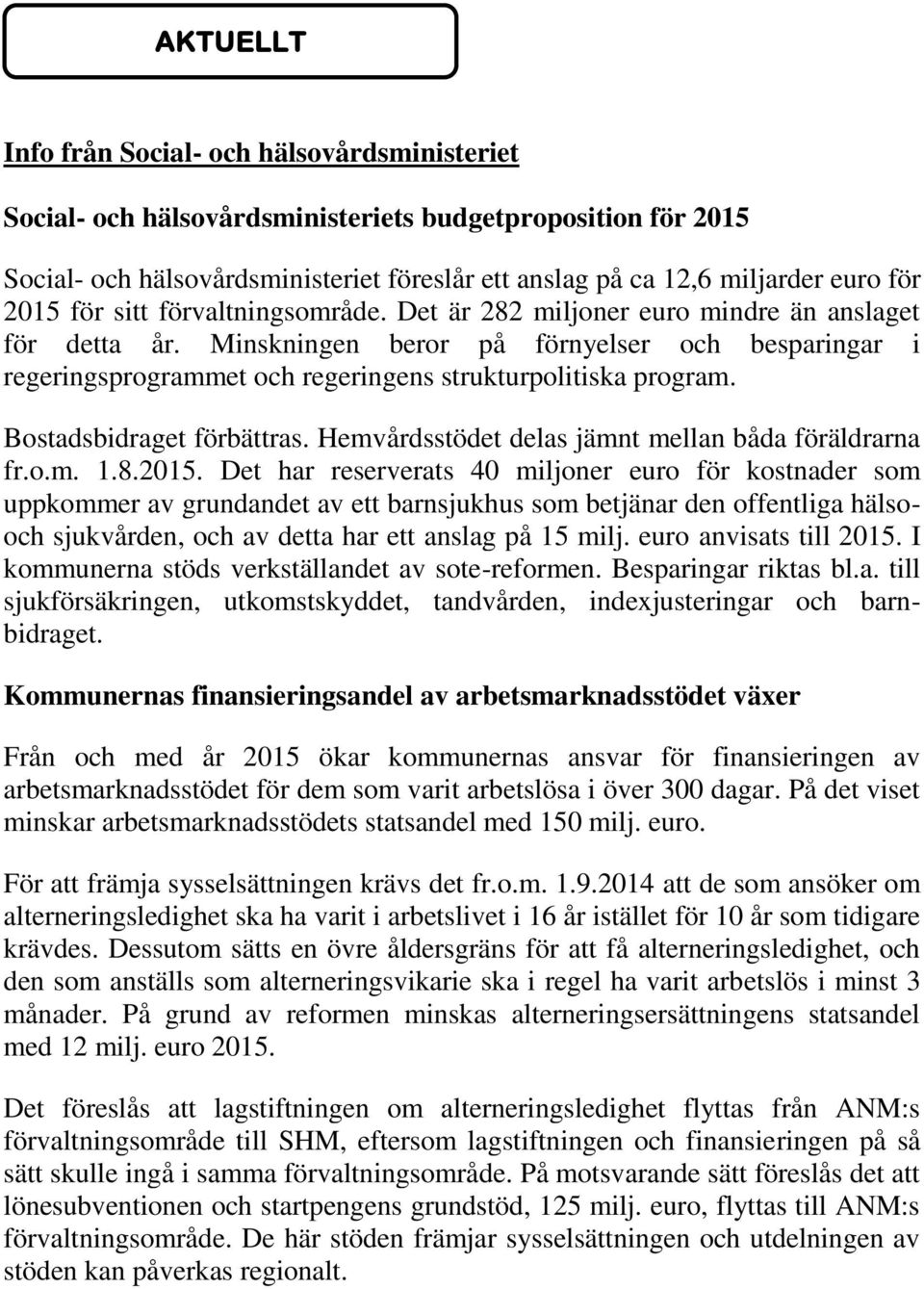 AKTUELLT

Info från Social- och hälsovårdsministeriet

Social- och hälsovårdsministeriets budgetproposition för 2015

Social- och hälsovårdsministeriet föreslår ett anslag på ca 12,6 miljarder euro för 2015 för sitt förvaltningsområde. Det är 282 miljoner euro mindre än anslaget för detta år. Minskningen beror på förnyelser och besparingar i regeringsprogrammet och regeringens strukturpolitiska program.

Bostadsbidraget förbättras. Hemvårdsstödet delas jämnt mellan båda föräldrarna fr.o.m. 1.8.2015. Det har reserverats 40 miljoner euro för kostnader som uppkommer av grundandet av ett barnsjukhus som betjänar den offentliga hälso- och sjukvården, och av detta har ett anslag på 15 milj. euro anvisats till 2015. I kommunerna stöds verkställandet av sote-reformen. Besparingar riktas bl.a. till sjukförsäkringen, utkomstskyddet, tandvården, indexjusteringar och barnbidraget.

Kommunernas finansieringsandel av arbetsmarknadsstödet växer

Från och med år 2015 ökar kommunernas ansvar för finansieringen av arbetsmarknadsstödet för dem som varit arbetslösa i över 300 dagar. På det viset minskar arbetsmarknadsstödets statsandel med 150 milj. euro.

För att främja sysselsättningen krävs det fr.o.m. 1.9.2014 att de som ansöker om alterneringsledighet ska ha varit i arbetslivet i 16 år istället för 10 år som tidigare krävdes. Dessutom sätts en övre åldersgräns för att få alterneringsledighet, och den som anställs som alterneringsvikarie ska i regel ha varit arbetslös i minst 3 månader. På grund av reformen minskas alterneringsersättningens statsandel med 12 milj. euro 2015.

Det föreslås att lagstiftningen om alterneringsledighet flyttas från ANM:s förvaltningsområde till SHM, eftersom lagstiftningen och finansieringen på så sätt skulle ingå i samma förvaltningsområde. På motsvarande sätt föreslås det att lönesubventionen och startpengens grundstöd, 125 milj. euro, flyttas till ANM:s förvaltningsområde. De här stöden främjar sysselsättningen och utdelningen av stöden kan påverkas regionalt.